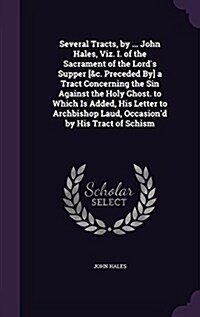 Several Tracts, by ... John Hales, Viz. I. of the Sacrament of the Lord's Supper [&c. Preceded By] a Tract Concerning the Sin Against the Holy Ghost. to Which Is Added, His Letter to Archbishop Laud, Occasion'd by His Tract of Schism

Scholar
SELECT

JOHN HALES